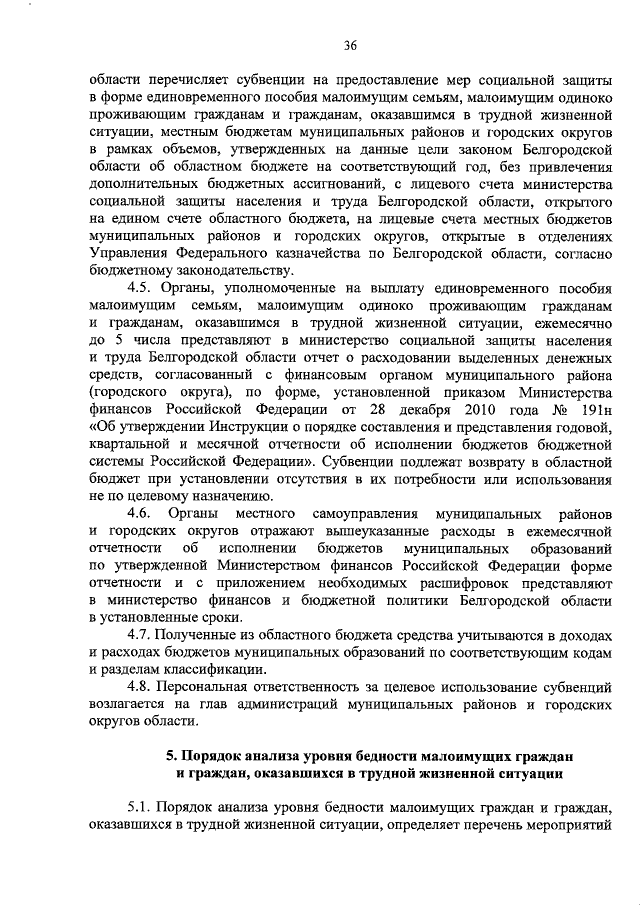 36

области перечисляет субвенции на предоставление мер социальной защиты в форме единовременного пособия малоимущим семьям, малоимущим одиноко проживающим гражданам и гражданам, оказавшимся в трудной жизненной ситуации, местным бюджетам муниципальных районов и городских округов в рамках объемов, утвержденных на данные цели законом Белгородской области об областном бюджете на соответствующий год, без привлечения дополнительных бюджетных ассигнований, с лицевого счета министерства социальной защиты населения и труда Белгородской области, открытого на едином счете областного бюджета, на лицевые счета местных бюджетов муниципальных районов и городских округов, открытые в отделениях Управления Федерального казначейства по Белгородской области, согласно бюджетному законодательству.

4.5. Органы, уполномоченные на выплату единовременного пособия малоимущим семьям, малоимущим одиноко проживающим гражданам и гражданам, оказавшимся в трудной жизненной ситуации, ежемесячно до 5 числа представляют в министерство социальной защиты населения и труда Белгородской области отчет о расходовании выделенных денежных средств, согласованный с финансовым органом муниципального района (городского округа), по форме, установленной приказом Министерства финансов Российской Федерации от 28 декабря 2010 года № 191н «Об утверждении Инструкции о порядке составления и представления годовой, квартальной и месячной отчетности об исполнении бюджетов бюджетной системы Российской Федерации». Субвенции подлежат возврату в областной бюджет при установлении отсутствия в их потребности или использования не по целевому назначению.

4.6. Органы местного самоуправления муниципальных районов и городских округов отражают вышеуказанные расходы в ежемесячной отчетности об исполнении бюджетов муниципальных образований по утвержденной Министерством финансов Российской Федерации форме отчетности и с приложением необходимых расшифровок представляют в министерство финансов и бюджетной политики Белгородской области в установленные сроки.

4.7. Полученные из областного бюджета средства учитываются в доходах и расходах бюджетов муниципальных образований по соответствующим кодам и разделам классификации.

4.8. Персональная ответственность за целевое использование субвенций возлагается на глав администраций муниципальных районов и городских округов области.

5. Порядок анализа уровня бедности малоимущих граждан и граждан, оказавшихся в трудной жизненной ситуации

5.1. Порядок анализа уровня бедности малоимущих граждан и граждан, оказавшихся в трудной жизненной ситуации, определяет перечень мероприятий